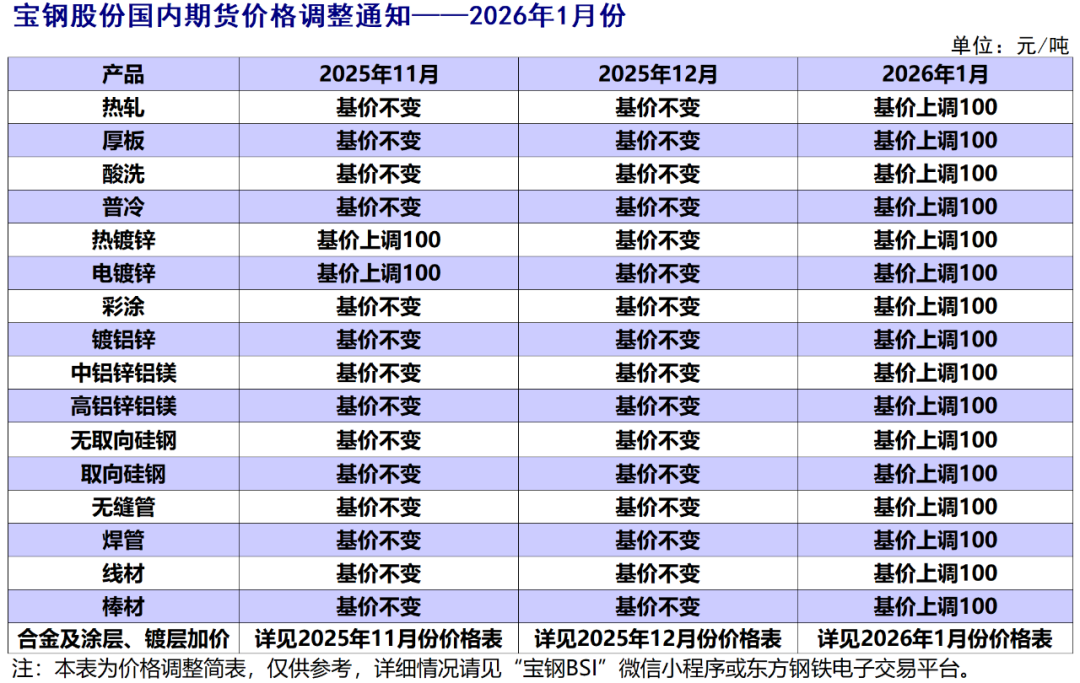 宝钢股份国内期货价格调整通知——2026年1月份

单位：元/吨

| 产品 | 2025年11月 | 2025年12月 | 2026年1月 |
|---|---|---|---|
| 热轧 | 基价不变 | 基价不变 | 基价上调100 |
| 厚板 | 基价不变 | 基价不变 | 基价上调100 |
| 酸洗 | 基价不变 | 基价不变 | 基价上调100 |
| 普冷 | 基价不变 | 基价不变 | 基价上调100 |
| 热镀锌 | 基价上调100 | 基价不变 | 基价上调100 |
| 电镀锌 | 基价上调100 | 基价不变 | 基价上调100 |
| 彩涂 | 基价不变 | 基价不变 | 基价上调100 |
| 镀铝锌 | 基价不变 | 基价不变 | 基价上调100 |
| 中铝锌铝镁 | 基价不变 | 基价不变 | 基价上调100 |
| 高铝锌铝镁 | 基价不变 | 基价不变 | 基价上调100 |
| 无取向硅钢 | 基价不变 | 基价不变 | 基价上调100 |
| 取向硅钢 | 基价不变 | 基价不变 | 基价上调100 |
| 无缝管 | 基价不变 | 基价不变 | 基价上调100 |
| 焊管 | 基价不变 | 基价不变 | 基价上调100 |
| 线材 | 基价不变 | 基价不变 | 基价上调100 |
| 棒材 | 基价不变 | 基价不变 | 基价上调100 |
| 合金及涂层、镀层加价 | 详见2025年11月份价格表 | 详见2025年12月份价格表 | 详见2026年1月份价格表 |

注：本表为价格调整简表，仅供参考，详细情况请见“宝钢BSI”微信小程序或东方钢铁电子交易平台。